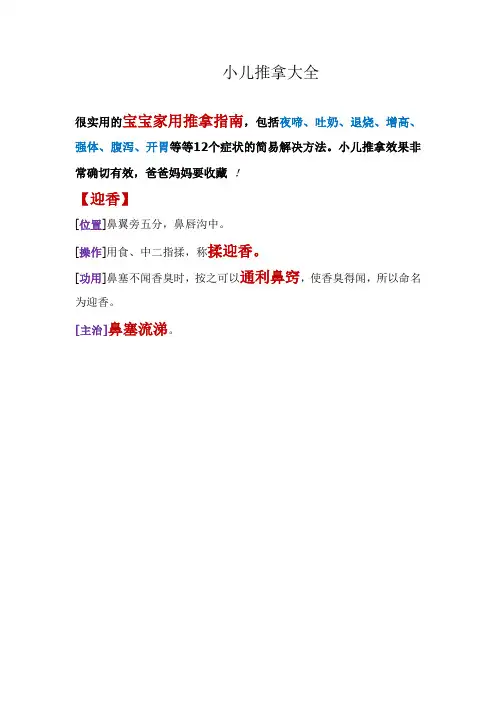 小儿推拿大全

很实用的宝宝家用推拿指南，包括夜啼、吐奶、退烧、增高、强体、腹泻、开胃等等12个症状的简易解决方法。小儿推拿效果非常确切有效，爸爸妈妈要收藏 ！

【迎香】

[位置]鼻翼旁五分，鼻唇沟中。

[操作]用食、中二指揉，称揉迎香。

[功用]鼻塞不闻香臭时，按之可以通利鼻窍，使香臭得闻，所以命名为迎香。

[主治]鼻塞流涕。